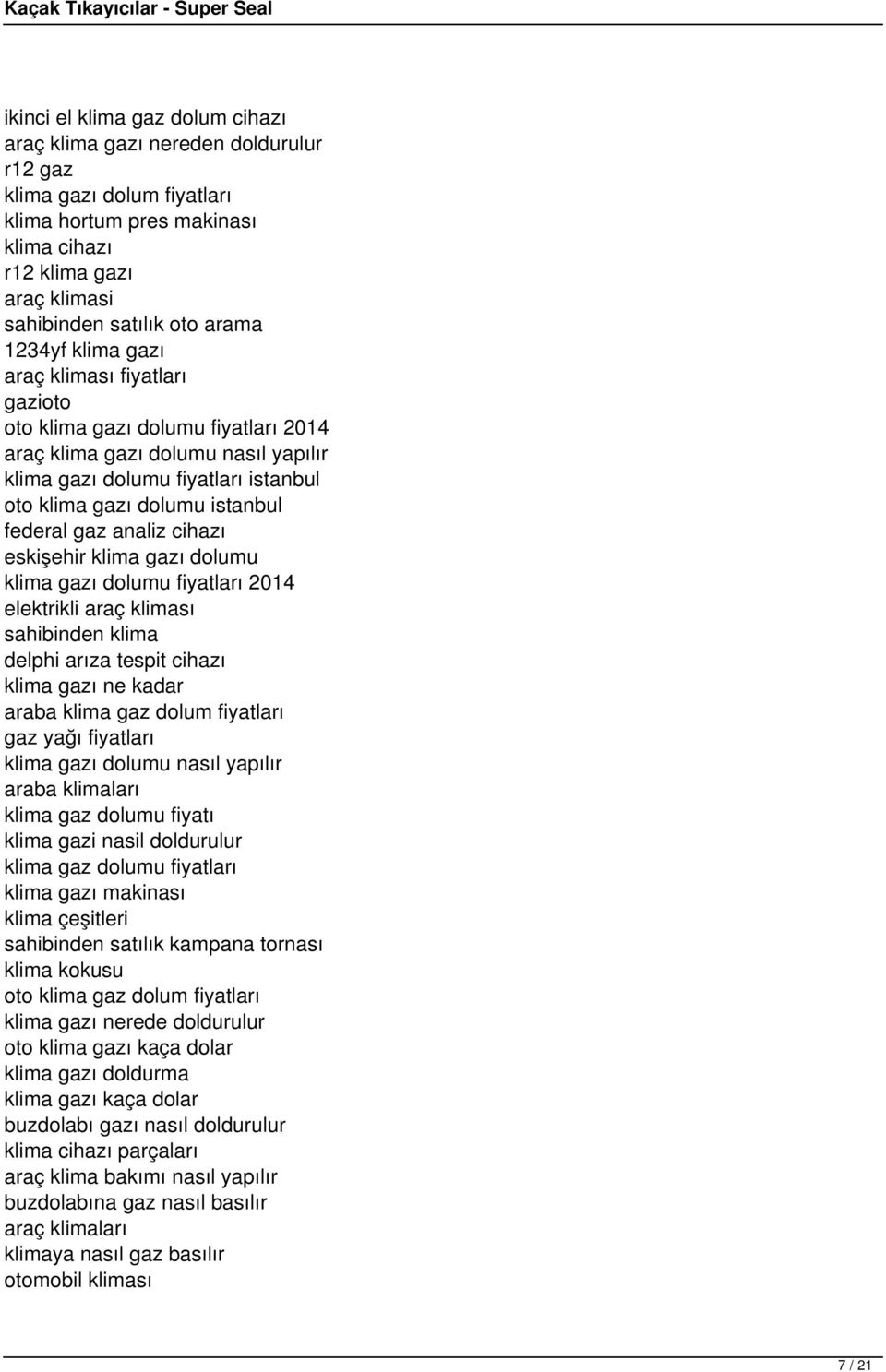 Kaçak Tıkayıcılar - Super Seal

ikinci el klima gaz dolum cihazı
araç klima gazı nereden doldurulur
r12 gaz
klima gazı dolum fiyatları
klima hortum pres makinası
klima cihazı
r12 klima gazı
araç klimasi
sahibinden satılık oto arama
1234yf klima gazı
araç kliması fiyatları
gazioto
oto klima gazı dolumu fiyatları 2014
araç klima gazı dolumu nasıl yapılır
klima gazı dolumu fiyatları istanbul
oto klima gazı dolumu istanbul
federal gaz analiz cihazı
eskişehir klima gazı dolumu
klima gazı dolumu fiyatları 2014
elektrikli araç kliması
sahibinden klima
delphi arıza tespit cihazı
klima gazı ne kadar
araba klima gaz dolum fiyatları
gaz yağı fiyatları
klima gazı dolumu nasıl yapılır
araba klimaları
klima gaz dolumu fiyatı
klima gazi nasil doldurulur
klima gaz dolumu fiyatları
klima gazı makinası
klima çeşitleri
sahibinden satılık kampana tornası
klima kokusu
oto klima gaz dolum fiyatları
klima gazı nerede doldurulur
oto klima gazı kaça dolar
klima gazı doldurma
klima gazı kaça dolar
buzdolabı gazı nasıl doldurulur
klima cihazı parçaları
araç klima bakımı nasıl yapılır
buzdolabına gaz nasıl basılır
araç klimaları
klimaya nasıl gaz basılır
otomobil kliması

7 / 21